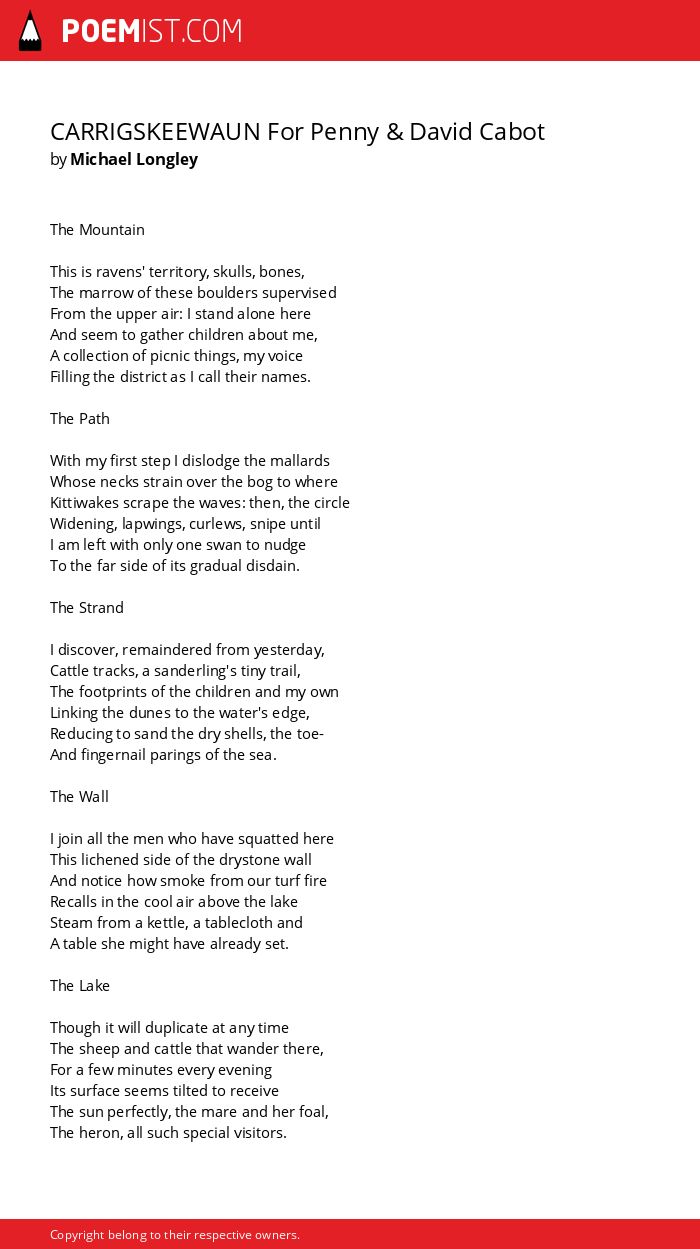 POEMIST.COM

CARRIGSKEEWAUN For Penny & David Cabot
by Michael Longley

The Mountain

This is ravens' territory, skulls, bones,
The marrow of these boulders supervised
From the upper air: I stand alone here
And seem to gather children about me,
A collection of picnic things, my voice
Filling the district as I call their names.

The Path

With my first step I dislodge the mallards
Whose necks strain over the bog to where
Kittiwakes scrape the waves: then, the circle
Widening, lapwings, curlews, snipe until
I am left with only one swan to nudge
To the far side of its gradual disdain.

The Strand

I discover, remaindered from yesterday,
Cattle tracks, a sanderling's tiny trail,
The footprints of the children and my own
Linking the dunes to the water's edge,
Reducing to sand the dry shells, the toe-
And fingernail parings of the sea.

The Wall

I join all the men who have squatted here
This lichened side of the drystone wall
And notice how smoke from our turf fire
Recalls in the cool air above the lake
Steam from a kettle, a tablecloth and
A table she might have already set.

The Lake

Though it will duplicate at any time
The sheep and cattle that wander there,
For a few minutes every evening
Its surface seems tilted to receive
The sun perfectly, the mare and her foal,
The heron, all such special visitors.

Copyright belong to their respective owners.